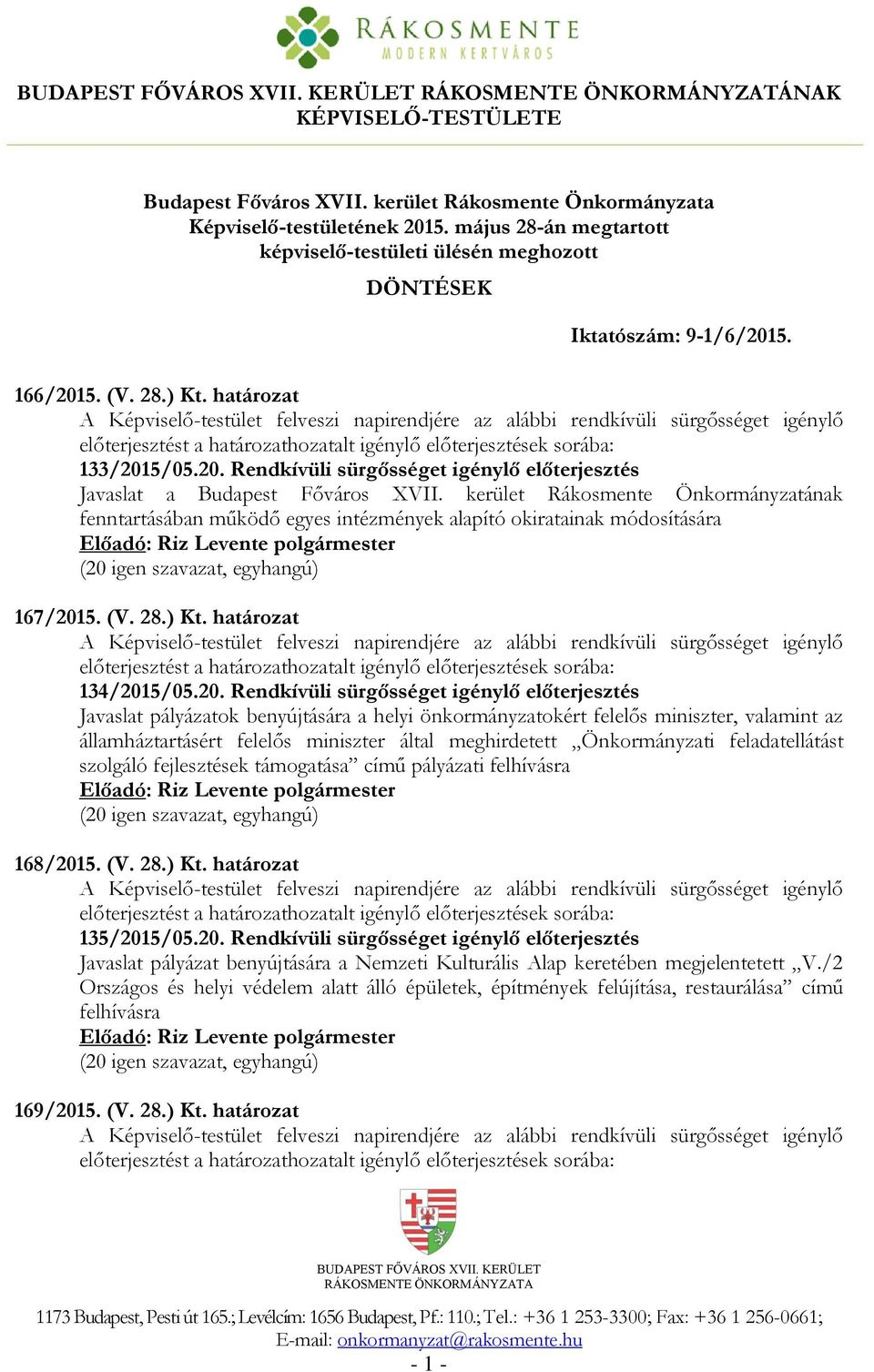 RÁKOSMENTE
MODERN KERTVÁROS

BUDAPEST FŐVÁROS XVII. KERÜLET RÁKOSMENTE ÖNKORMÁNYZATÁNAK KÉPVISELŐ-TESTÜLETE

Budapest Főváros XVII. kerület Rákosmente Önkormányzata Képviselő-testületének 2015. május 28-án megtartott képviselő-testületi ülésén meghozott

DÖNTÉSEK

Iktatószám: 9-1/6/2015.

166/2015. (V. 28.) Kt. határozat
A Képviselő-testület felveszi napirendjére az alábbi rendkívüli sürgősséget igénylő előterjesztést a határozathozatalt igénylő előterjesztések sorába:
133/2015/05.20. Rendkívüli sürgősséget igénylő előterjesztés
Javaslat a Budapest Főváros XVII. kerület Rákosmente Önkormányzatának fenntartásában működő egyes intézmények alapító okiratainak módosítására
Előadó: Riz Levente polgármester
(20 igen szavazat, egyhangú)

167/2015. (V. 28.) Kt. határozat
A Képviselő-testület felveszi napirendjére az alábbi rendkívüli sürgősséget igénylő előterjesztést a határozathozatalt igénylő előterjesztések sorába:
134/2015/05.20. Rendkívüli sürgősséget igénylő előterjesztés
Javaslat pályázatok benyújtására a helyi önkormányzatokért felelős miniszter, valamint az államháztartásért felelős miniszter által meghirdetett „Önkormányzati feladatellátást szolgáló fejlesztések támogatása” című pályázati felhívásra
Előadó: Riz Levente polgármester
(20 igen szavazat, egyhangú)

168/2015. (V. 28.) Kt. határozat
A Képviselő-testület felveszi napirendjére az alábbi rendkívüli sürgősséget igénylő előterjesztést a határozathozatalt igénylő előterjesztések sorába:
135/2015/05.20. Rendkívüli sürgősséget igénylő előterjesztés
Javaslat pályázat benyújtására a Nemzeti Kulturális Alap keretében megjelentetett „V./2 Országos és helyi védelem alatt álló épületek, építmények felújítása, restaurálása” című felhívásra
Előadó: Riz Levente polgármester
(20 igen szavazat, egyhangú)

169/2015. (V. 28.) Kt. határozat
A Képviselő-testület felveszi napirendjére az alábbi rendkívüli sürgősséget igénylő előterjesztést a határozathozatalt igénylő előterjesztések sorába:

BUDAPEST FŐVÁROS XVII. KERÜLET
RÁKOSMENTE ÖNKORMÁNYZATA

1173 Budapest, Pesti út 165.; Levélcím: 1656 Budapest, Pf.: 110.; Tel.: +36 1 253-3300; Fax: +36 1 256-0661;
E-mail: onkormanyzat@rakosmente.hu
- 1 -